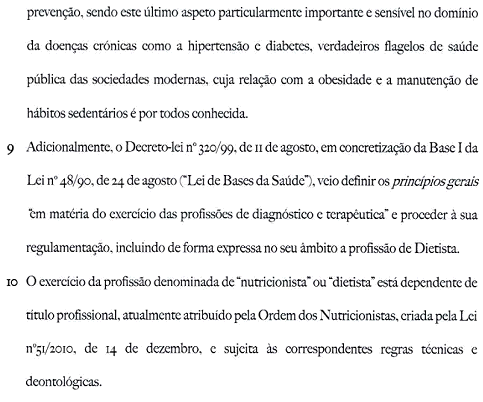 prevenção, sendo este último aspeto particularmente importante e sensível no domínio da doenças crónicas como a hipertensão e diabetes, verdadeiros flagelos de saúde pública das sociedades modernas, cuja relação com a obesidade e a manutenção de hábitos sedentários é por todos conhecida.

9 Adicionalmente, o Decreto-lei nº 320/99, de 11 de agosto, em concretização da Base I da Lei nº 48/90, de 24 de agosto ("Lei de Bases da Saúde"), veio definir os princípios gerais "em matéria do exercício das profissões de diagnóstico e terapêutica" e proceder à sua regulamentação, incluindo de forma expressa no seu âmbito a profissão de Dietista.

10 O exercício da profissão denominada de "nutricionista" ou "dietista" está dependente de título profissional, atualmente atribuído pela Ordem dos Nutricionistas, criada pela Lei nº51/2010, de 14 de dezembro, e sujeita às correspondentes regras técnicas e deontológicas.